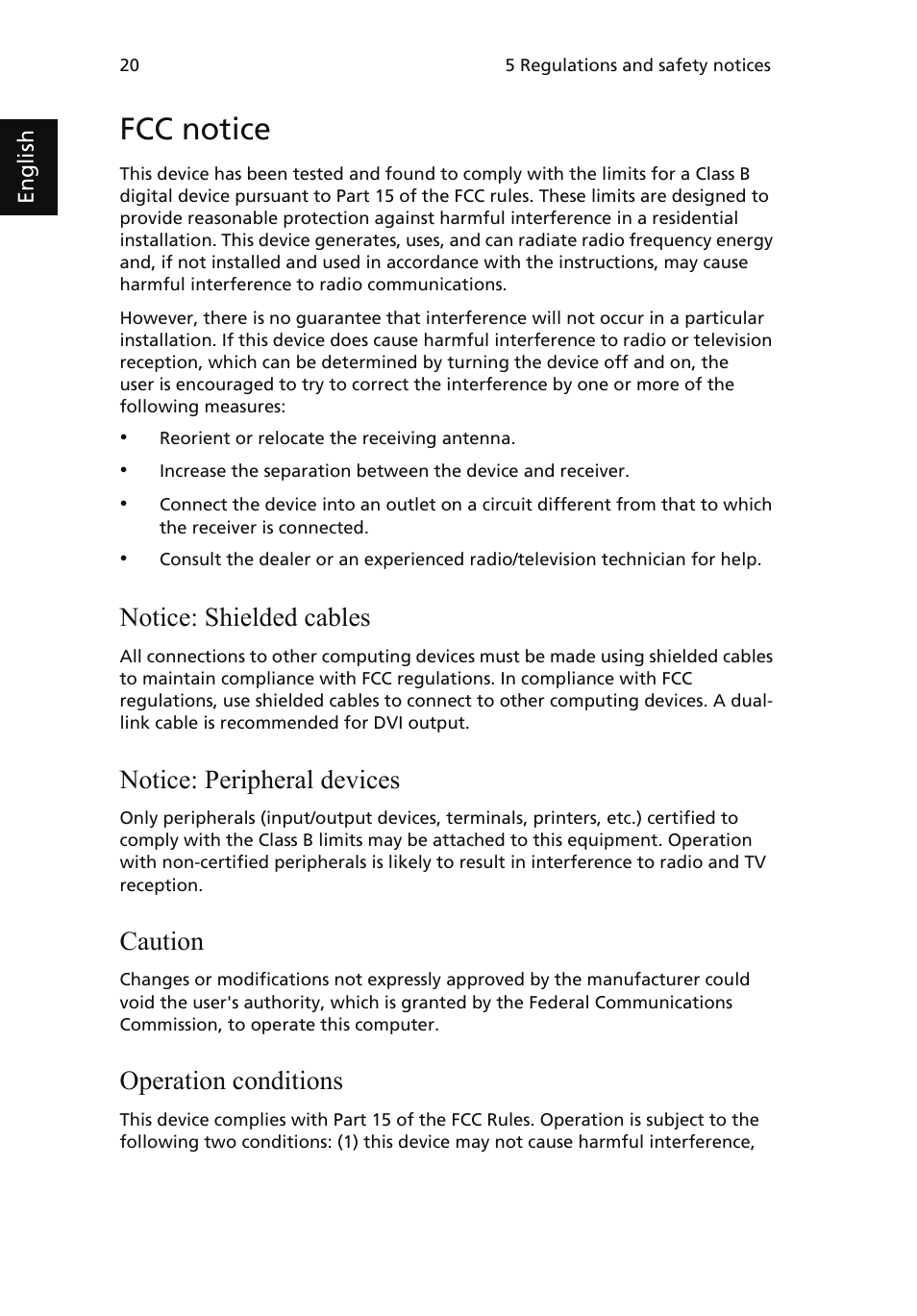 20

5 Regulations and safety notices

English

FCC notice

This device has been tested and found to comply with the limits for a Class B digital device pursuant to Part 15 of the FCC rules. These limits are designed to provide reasonable protection against harmful interference in a residential installation. This device generates, uses, and can radiate radio frequency energy and, if not installed and used in accordance with the instructions, may cause harmful interference to radio communications.

However, there is no guarantee that interference will not occur in a particular installation. If this device does cause harmful interference to radio or television reception, which can be determined by turning the device off and on, the user is encouraged to try to correct the interference by one or more of the following measures:

• Reorient or relocate the receiving antenna.

• Increase the separation between the device and receiver.

• Connect the device into an outlet on a circuit different from that to which the receiver is connected.

• Consult the dealer or an experienced radio/television technician for help.

Notice: Shielded cables

All connections to other computing devices must be made using shielded cables to maintain compliance with FCC regulations. In compliance with FCC regulations, use shielded cables to connect to other computing devices. A dual-link cable is recommended for DVI output.

Notice: Peripheral devices

Only peripherals (input/output devices, terminals, printers, etc.) certified to comply with the Class B limits may be attached to this equipment. Operation with non-certified peripherals is likely to result in interference to radio and TV reception.

Caution

Changes or modifications not expressly approved by the manufacturer could void the user's authority, which is granted by the Federal Communications Commission, to operate this computer.

Operation conditions

This device complies with Part 15 of the FCC Rules. Operation is subject to the following two conditions: (1) this device may not cause harmful interference,